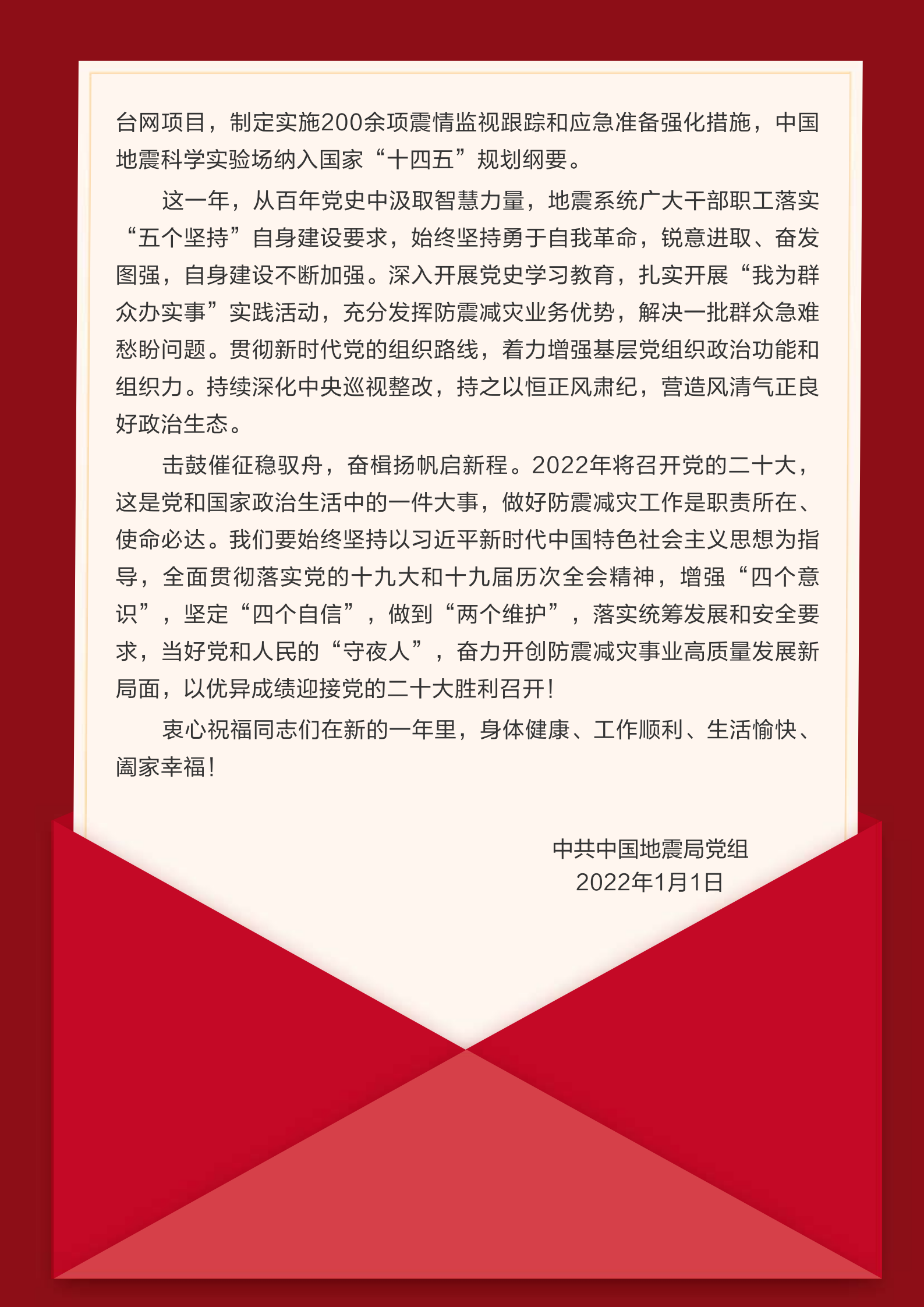 台网项目，制定实施200余项震情监视跟踪和应急准备强化措施，中国地震科学实验场纳入国家“十四五”规划纲要。

这一年，从百年党史中汲取智慧力量，地震系统广大干部职工落实“五个坚持”自身建设要求，始终坚持勇于自我革命，锐意进取、奋发图强，自身建设不断加强。深入开展党史学习教育，扎实开展“我为群众办实事”实践活动，充分发挥防震减灾业务优势，解决一批群众急难愁盼问题。贯彻新时代党的组织路线，着力增强基层党组织政治功能和组织力。持续深化中央巡视整改，持之以恒正风肃纪，营造风清气正良好政治生态。

击鼓催征稳驭舟，奋楫扬帆启新程。2022年将召开党的二十大，这是党和国家政治生活中的一件大事，做好防震减灾工作是职责所在、使命必达。我们要始终坚持以习近平新时代中国特色社会主义思想为指导，全面贯彻落实党的十九大和十九届历次全会精神，增强“四个意识”，坚定“四个自信”，做到“两个维护”，落实统筹发展和安全要求，当好党和人民的“守夜人”，奋力开创防震减灾事业高质量发展新局面，以优异成绩迎接党的二十大胜利召开！

衷心祝福同志们在新的一年里，身体健康、工作顺利、生活愉快、阖家幸福！

中共中国地震局党组
2022年1月1日